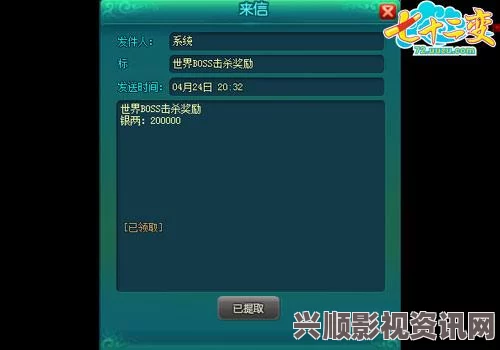 来信

七十二变
72.uuzu.com

发件人: 系统

标 世界BOSS击杀奖励

发送时间: 04月24日 20:32

世界BOSS击杀奖励
银两: 200000

[已领取]

已提取

兴顺影视资讯网